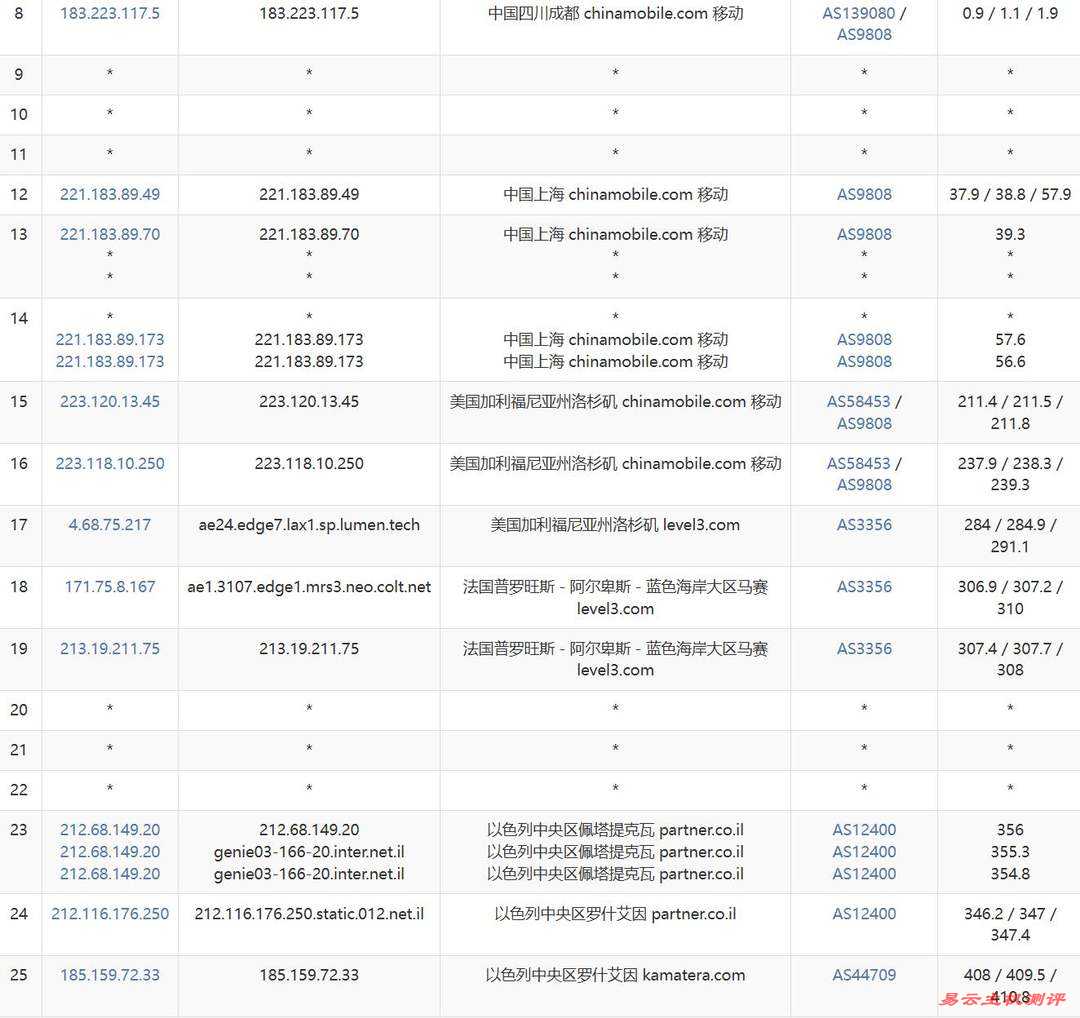 | 8 | 183.223.117.5 | 183.223.117.5 | 中国四川成都 chinamobile.com 移动 | AS139080 / AS9808 | 0.9 / 1.1 / 1.9 |
|---|---|---|---|---|---|
| 9 | * | * | * | * | * |
| 10 | * | * | * | * | * |
| 11 | * | * | * | * | * |
| 12 | 221.183.89.49 | 221.183.89.49 | 中国上海 chinamobile.com 移动 | AS9808 | 37.9 / 38.8 / 57.9 |
| 13 | 221.183.89.70 * * | 221.183.89.70 * * | 中国上海 chinamobile.com 移动 * * | AS9808 * * | 39.3 * * |
| 14 | * 221.183.89.173 221.183.89.173 | * 221.183.89.173 221.183.89.173 | * 中国上海 chinamobile.com 移动 中国上海 chinamobile.com 移动 | * AS9808 AS9808 | * 57.6 56.6 |
| 15 | 223.120.13.45 | 223.120.13.45 | 美国加利福尼亚州洛杉矶 chinamobile.com 移动 | AS58453 / AS9808 | 211.4 / 211.5 / 211.8 |
| 16 | 223.118.10.250 | 223.118.10.250 | 美国加利福尼亚州洛杉矶 chinamobile.com 移动 | AS58453 / AS9808 | 237.9 / 238.3 / 239.3 |
| 17 | 4.68.75.217 | ae24.edge7.lax1.sp.lumen.tech | 美国加利福尼亚州洛杉矶 level3.com | AS3356 | 284 / 284.9 / 291.1 |
| 18 | 171.75.8.167 | ae1.3107.edge1.mrs3.neo.colt.net | 法国普罗旺斯 - 阿尔卑斯 - 蓝色海岸大区马赛 level3.com | AS3356 | 306.9 / 307.2 / 310 |
| 19 | 213.19.211.75 | 213.19.211.75 | 法国普罗旺斯 - 阿尔卑斯 - 蓝色海岸大区马赛 level3.com | AS3356 | 307.4 / 307.7 / 308 |
| 20 | * | * | * | * | * |
| 21 | * | * | * | * | * |
| 22 | * | * | * | * | * |
| 23 | 212.68.149.20 212.68.149.20 212.68.149.20 | 212.68.149.20 genie03-166-20.inter.net.il genie03-166-20.inter.net.il | 以色列中央区佩塔提克瓦 partner.co.il 以色列中央区佩塔提克瓦 partner.co.il 以色列中央区佩塔提克瓦 partner.co.il | AS12400 AS12400 AS12400 | 356 355.3 354.8 |
| 24 | 212.116.176.250 | 212.116.176.250.static.012.net.il | 以色列中央区罗什艾因 partner.co.il | AS12400 | 346.2 / 347 / 347.4 |
| 25 | 185.159.72.33 | 185.159.72.33 | 以色列中央区罗什艾因 kamatera.com | AS44709 | 408 / 409.5 / 410.8 |

易云主机测评